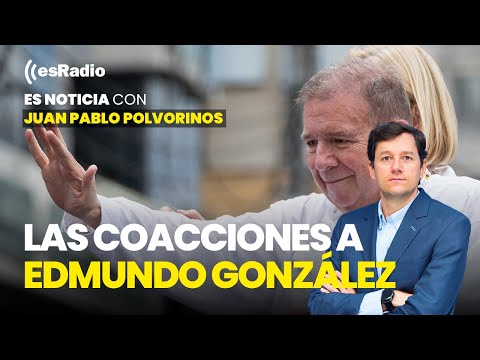 esRadio

ES NOTICIA CON
JUAN PABLO POLVORINOS

LAS COACCIONES A
EDMUNDO GONZÁLEZ